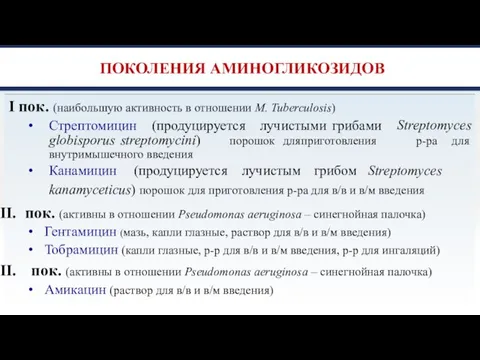 ПОКОЛЕНИЯ АМИНОГЛИКОЗИДОВ

I пок. (наибольшую активность в отношении M. Tuberculosis)

• Стрептомицин (продуцируется лучистыми грибами Streptomyces globisporus streptomycini) порошок дляприготовления р-ра для внутримышечного введения

• Канамицин (продуцируется лучистым грибом Streptomyces kanamyceticus) порошок для приготовления р-ра для в/в и в/м введения

II. пок. (активны в отношении Pseudomonas aeruginosa – синегнойная палочка)

• Гентамицин (мазь, капли глазные, раствор для в/в и в/м введения)

• Тобрамицин (капли глазные, р-р для в/в и в/м введения, р-р для ингаляций)

II. пок. (активны в отношении Pseudomonas aeruginosa – синегнойная палочка)

• Амикацин (раствор для в/в и в/м введения)